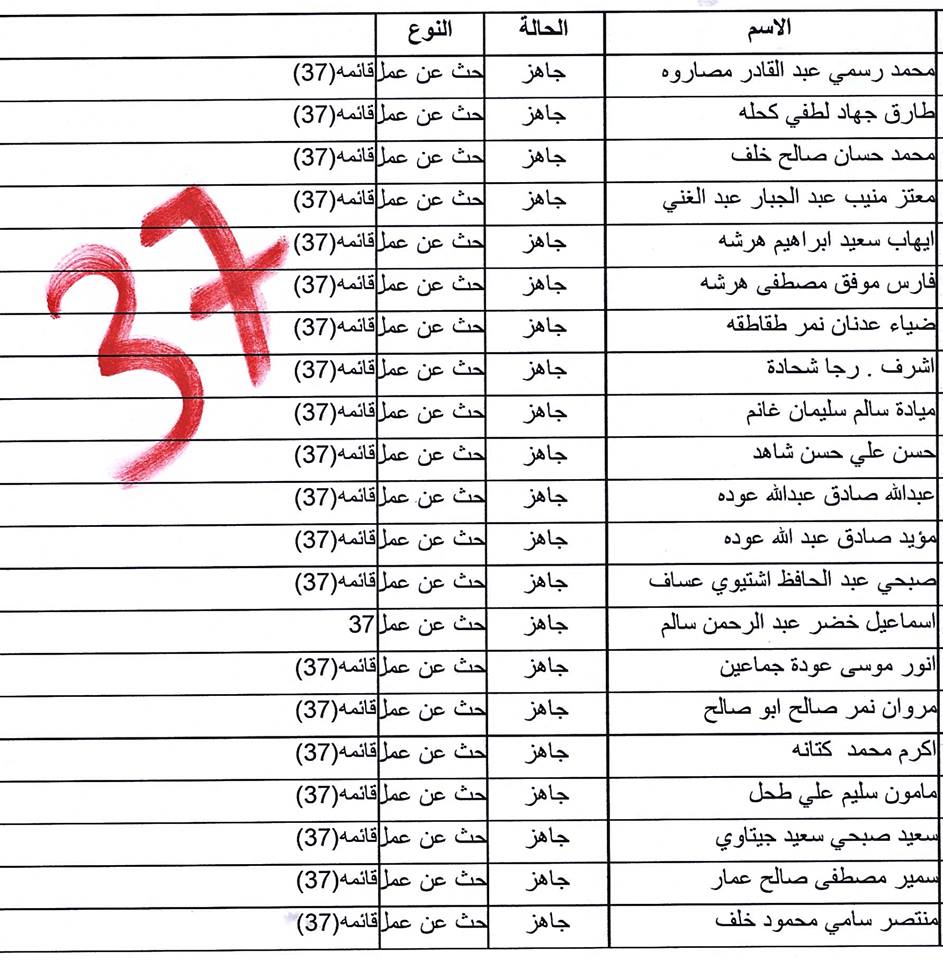 | الاسم | الحالة | النوع | |
|---|---|---|---|
| محمد رسمي عبد القادر مصاروه | جاهز | حث عن عمل | قائمه(37) |
| طارق جهاد لطفي كحله | جاهز | حث عن عمل | قائمه(37) |
| محمد حسان صالح خلف | جاهز | حث عن عمل | قائمه(37) |
| معتز منيب عبد الجبار عبد الغني | جاهز | حث عن عمل | قائمه(37) |
| ايهاب سعيد ابراهيم هرشه | جاهز | حث عن عمل | قائمه(37) |
| فارس موفق مصطفى هرشه | جاهز | حث عن عمل | قائمه(37) |
| ضياء عدنان نمر طقاطقه | جاهز | حث عن عمل | قائمه(37) |
| اشرف . رجا شحادة | جاهز | حث عن عمل | قائمه(37) |
| ميادة سالم سليمان غانم | جاهز | حث عن عمل | قائمه(37) |
| حسن علي حسن شاهد | جاهز | حث عن عمل | قائمه(37) |
| عبدالله صادق عبدالله عوده | جاهز | حث عن عمل | قائمه(37) |
| مؤيد صادق عبد الله عوده | جاهز | حث عن عمل | قائمه(37) |
| صبحي عبد الحافظ اشتيوي عساف | جاهز | حث عن عمل | قائمه(37) |
| اسماعيل خضر عبد الرحمن سالم | جاهز | حث عن عمل | 37 |
| انور موسى عودة جماعين | جاهز | حث عن عمل | قائمه(37) |
| مروان نمر صالح ابو صالح | جاهز | حث عن عمل | قائمه(37) |
| اكرم محمد كتانه | جاهز | حث عن عمل | قائمه(37) |
| مامون سليم علي طحل | جاهز | حث عن عمل | قائمه(37) |
| سعيد صبحي سعيد جيتاوي | جاهز | حث عن عمل | قائمه(37) |
| سمير مصطفى صالح عمار | جاهز | حث عن عمل | قائمه(37) |
| منتصر سامي محمود خلف | جاهز | حث عن عمل | قائمه(37) |

37